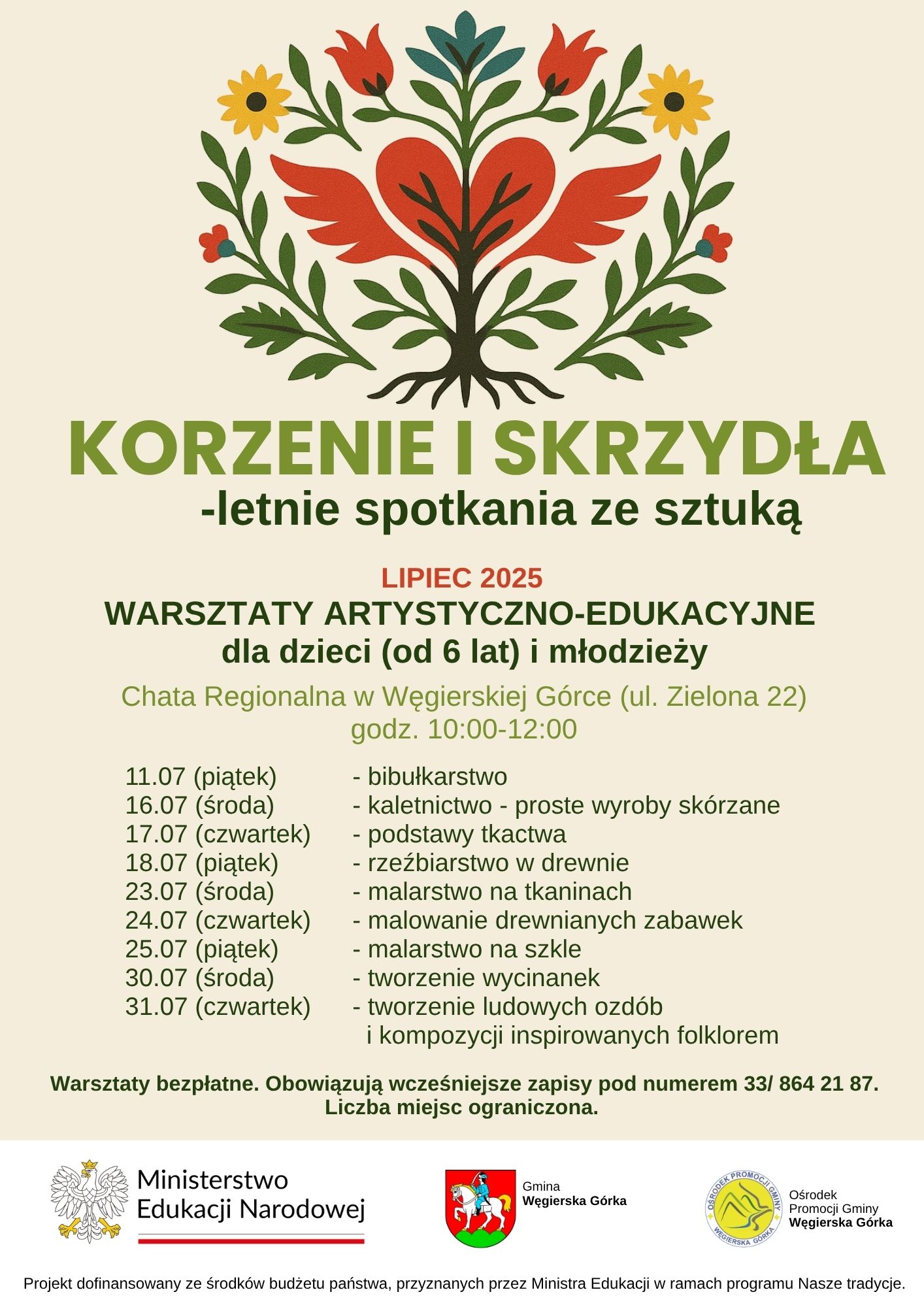 KORZENIE I SKRZYDŁA
-letnie spotkania ze sztuką

LIPIEC 2025
WARSZTATY ARTYSTYCZNO-EDUKACYJNE
dla dzieci (od 6 lat) i młodzieży

Chata Regionalna w Węgierskiej Górce (ul. Zielona 22)
godz. 10:00-12:00

11.07 (piątek) - bibułkarstwo
16.07 (środa) - kaletnictwo - proste wyroby skórzane
17.07 (czwartek) - podstawy tkactwa
18.07 (piątek) - rzeźbiarstwo w drewnie
23.07 (środa) - malarstwo na tkaninach
24.07 (czwartek) - malowanie drewnianych zabawek
25.07 (piątek) - malarstwo na szkle
30.07 (środa) - tworzenie wycinanek
31.07 (czwartek) - tworzenie ludowych ozdób i kompozycji inspirowanych folklorem

Warsztaty bezpłatne. Obowiązują wcześniejsze zapisy pod numerem 33/ 864 21 87.
Liczba miejsc ograniczona.

Ministerstwo Edukacji Narodowej

Gmina Węgierska Górka

OŚRODEK PROMOCJI GMINY WĘGIERSKA GÓRKA
Ośrodek Promocji Gminy Węgierska Górka

Projekt dofinansowany ze środków budżetu państwa, przyznanych przez Ministra Edukacji w ramach programu Nasze tradycje.